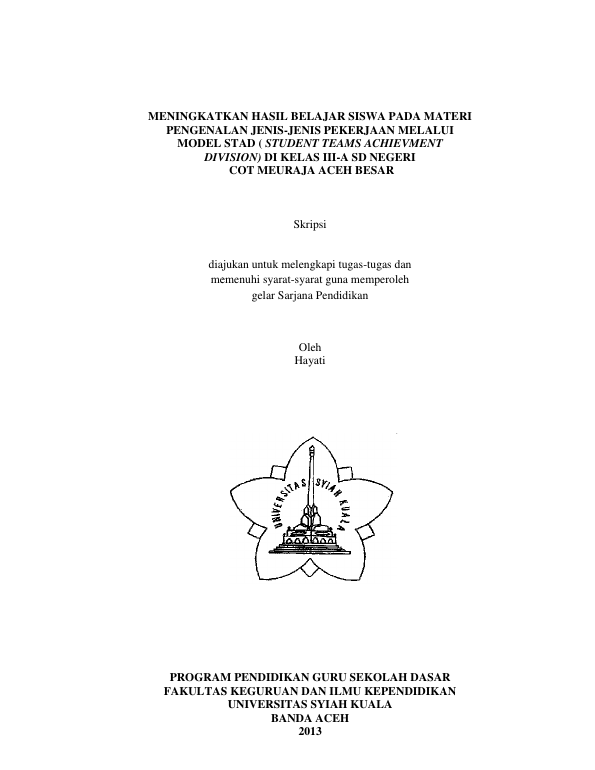 MENINGKATKAN HASIL BELAJAR SISWA PADA MATERI PENGENALAN JENIS-JENIS PEKERJAAN MELALUI MODEL STAD ( STUDENT TEAMS ACHIEVMENT DIVISION) DI KELAS III-A SD NEGERI COT MEURAJA ACEH BESAR

Skripsi

diajukan untuk melengkapi tugas-tugas dan memenuhi syarat-syarat guna memperoleh gelar Sarjana Pendidikan

Oleh
Hayati

UNIVERSITAS SYIAH KUALA

PROGRAM PENDIDIKAN GURU SEKOLAH DASAR
FAKULTAS KEGURUAN DAN ILMU KEPENDIDIKAN
UNIVERSITAS SYIAH KUALA
BANDA ACEH
2013